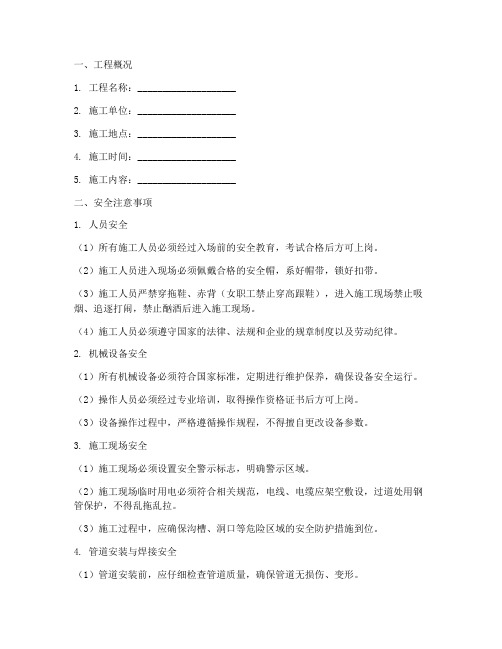 一、工程概况

1. 工程名称：____________________

2. 施工单位：____________________

3. 施工地点：____________________

4. 施工时间：____________________

5. 施工内容：____________________

二、安全注意事项

1. 人员安全

（1）所有施工人员必须经过入场前的安全教育，考试合格后方可上岗。

（2）施工人员进入现场必须佩戴合格的安全帽，系好帽带，锁好扣带。

（3）施工人员严禁穿拖鞋、赤背（女职工禁止穿高跟鞋），进入施工现场禁止吸烟、追逐打闹，禁止酗酒后进入施工现场。

（4）施工人员必须遵守国家的法律、法规和企业的规章制度以及劳动纪律。

2. 机械设备安全

（1）所有机械设备必须符合国家标准，定期进行维护保养，确保设备安全运行。

（2）操作人员必须经过专业培训，取得操作资格证书后方可上岗。

（3）设备操作过程中，严格遵循操作规程，不得擅自更改设备参数。

3. 施工现场安全

（1）施工现场必须设置安全警示标志，明确警示区域。

（2）施工现场临时用电必须符合相关规范，电线、电缆应架空敷设，过道处用钢管保护，不得乱拖乱拉。

（3）施工过程中，应确保沟槽、洞口等危险区域的安全防护措施到位。

4. 管道安装与焊接安全

（1）管道安装前，应仔细检查管道质量，确保管道无损伤、变形。